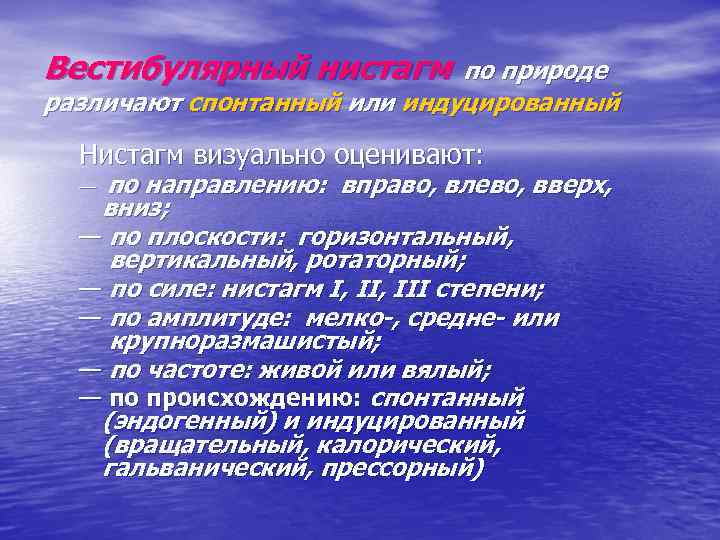 Вестибулярный нистагм по природе различают спонтанный или индуцированный

Нистагм визуально оценивают:

— по направлению: вправо, влево, вверх, вниз;

— по плоскости: горизонтальный, вертикальный, ротаторный;

— по силе: нистагм I, II, III степени;

— по амплитуде: мелко-, средне- или крупноразмашистый;

— по частоте: живой или вялый;

— по происхождению: спонтанный (эндогенный) и индуцированный (вращательный, калорический, гальванический, прессорный)